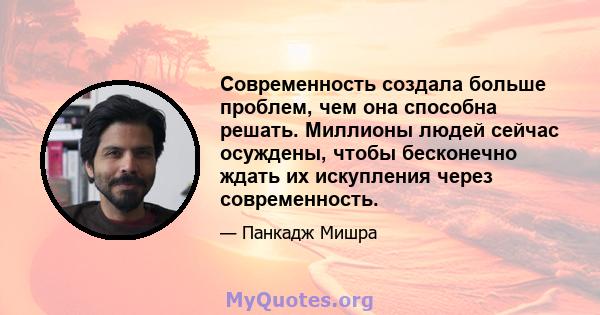 Современность создала больше проблем, чем она способна решать. Миллионы людей сейчас осуждены, чтобы бесконечно ждать их искупления через современность.

— Панкадж Мишра

MyQuotes.org